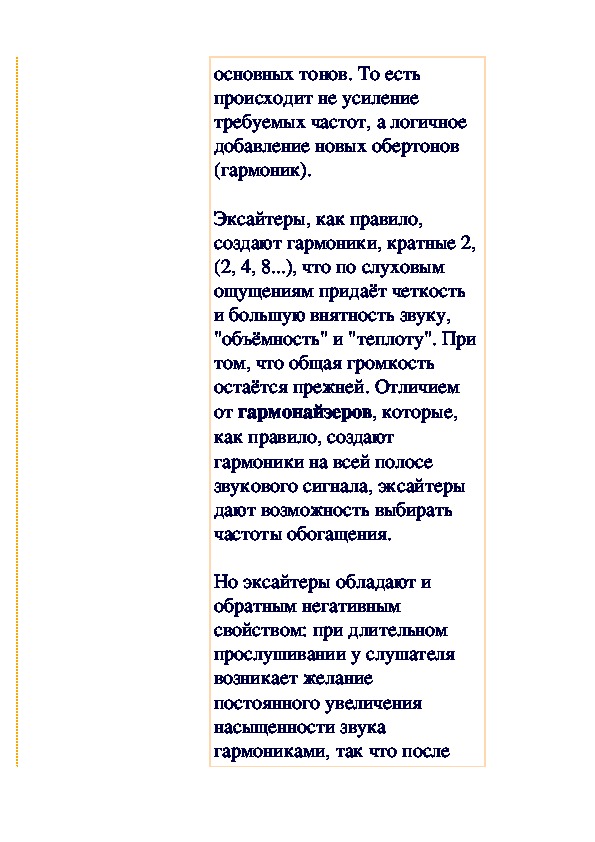 основных тонов. То есть происходит не усиление требуемых частот, а логичное добавление новых обертонов (гармоник).

Эксайтеры, как правило, создают гармоники, кратные 2, (2, 4, 8...), что по слуховым ощущениям придаёт четкость и большую внятность звуку, "объёмность" и "теплоту". При том, что общая громкость остаётся прежней. Отличием от гармонайзеров, которые, как правило, создают гармоники на всей полосе звукового сигнала, эксайтеры дают возможность выбирать частоты обогащения.

Но эксайтеры обладают и обратным негативным свойством: при длительном прослушивании у слушателя возникает желание постоянного увеличения насыщенности звука гармониками, так что после